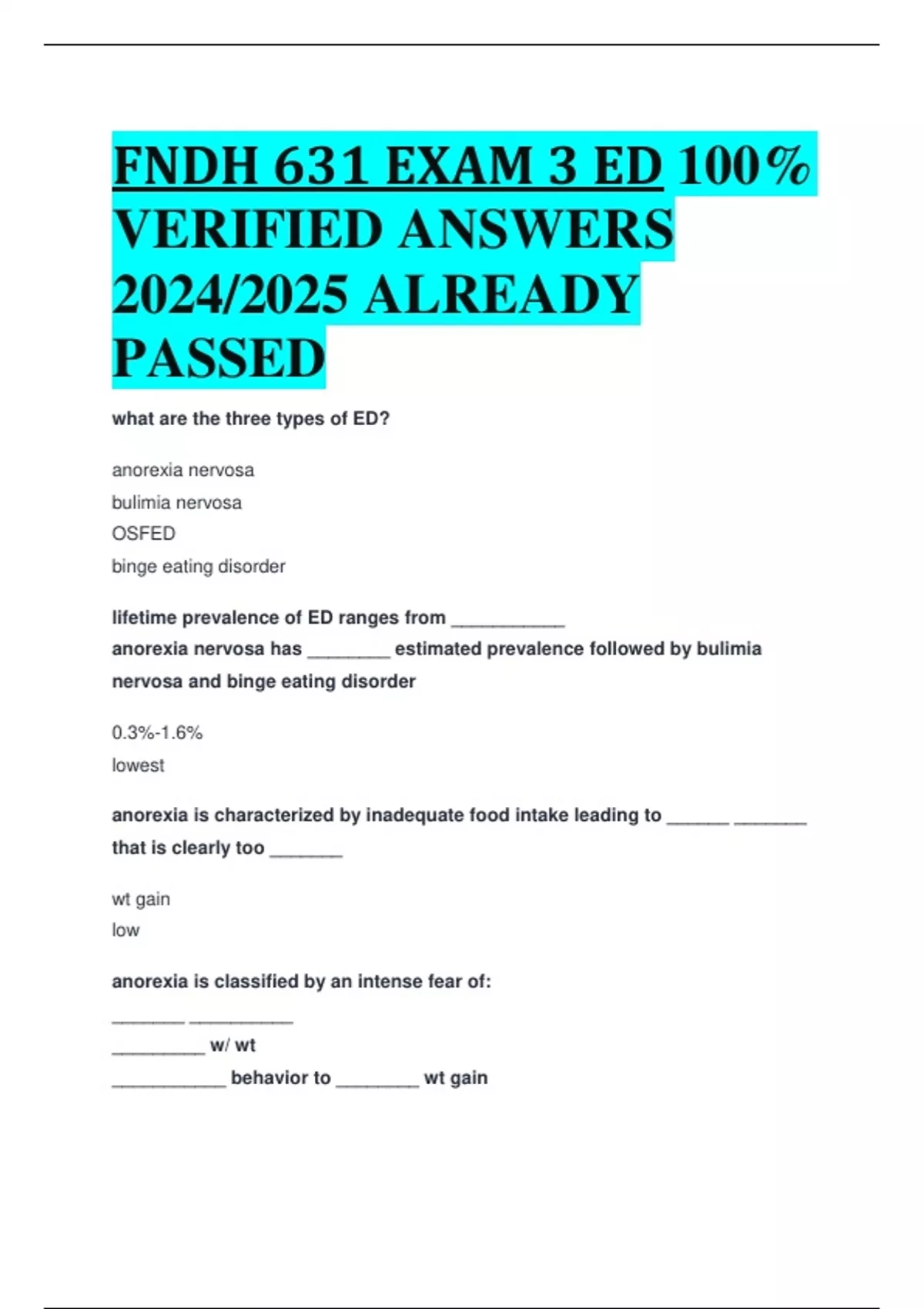 FNDH 631 EXAM 3 ED 100% VERIFIED ANSWERS 2024/2025 ALREADY PASSED

what are the three types of ED?

anorexia nervosa
bulimia nervosa
OSFED
binge eating disorder

lifetime prevalence of ED ranges from ___________
anorexia nervosa has ________ estimated prevalence followed by bulimia nervosa and binge eating disorder

0.3%-1.6%
lowest

anorexia is characterized by inadequate food intake leading to ______ _______ that is clearly too _______

wt gain
low

anorexia is classified by an intense fear of:

_______ __________
_________ w/ wt
___________ behavior to ________ wt gain